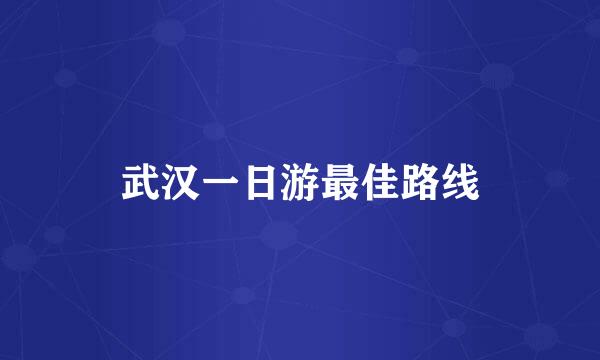 武汉一日游最佳路线